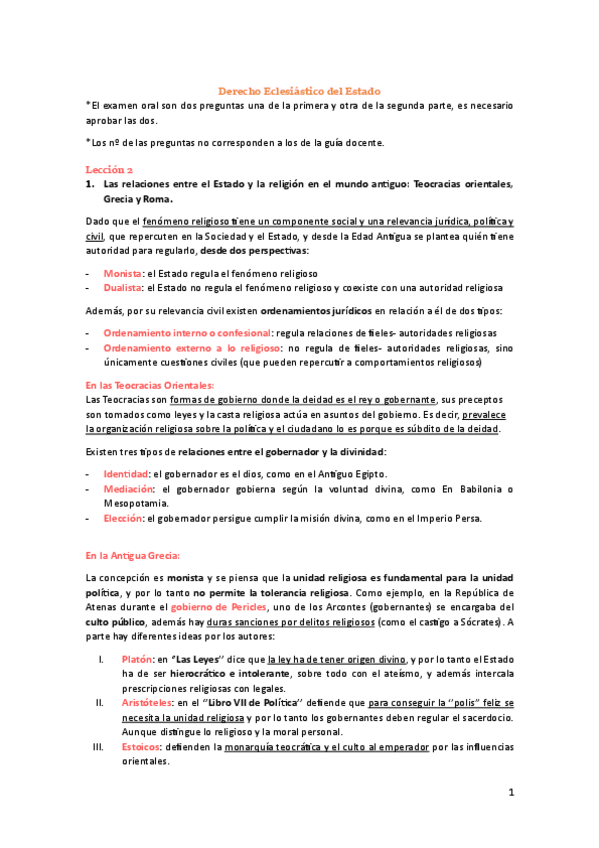 Derecho Eclesiástico del Estado

*El examen oral son dos preguntas una de la primera y otra de la segunda parte, es necesario aprobar las dos.

*Los nº de las preguntas no corresponden a los de la guía docente.

Lección 2

1. Las relaciones entre el Estado y la religión en el mundo antiguo: Teocracias orientales, Grecia y Roma.

Dado que el fenómeno religioso tiene un componente social y una relevancia jurídica, política y civil, que repercuten en la Sociedad y el Estado, y desde la Edad Antigua se plantea quién tiene autoridad para regularlo, desde dos perspectivas:

- Monista: el Estado regula el fenómeno religioso
- Dualista: el Estado no regula el fenómeno religioso y coexiste con una autoridad religiosa

Además, por su relevancia civil existen ordenamientos jurídicos en relación a él de dos tipos:

- Ordenamiento interno o confesional: regula relaciones de fieles- autoridades religiosas
- Ordenamiento externo a lo religioso: no regula de fieles- autoridades religiosas, sino únicamente cuestiones civiles (que pueden repercutir a comportamientos religiosos)

En las Teocracias Orientales:

Las Teocracias son formas de gobierno donde la deidad es el rey o gobernante, sus preceptos son tomados como leyes y la casta religiosa actúa en asuntos del gobierno. Es decir, prevalece la organización religiosa sobre la política y el ciudadano lo es porque es súbdito de la deidad.

Existen tres tipos de relaciones entre el gobernador y la divinidad:

- Identidad: el gobernador es el dios, como en el Antiguo Egipto.
- Mediación: el gobernador gobierna según la voluntad divina, como En Babilonia o Mesopotamia.
- Elección: el gobernador persigue cumplir la misión divina, como en el Imperio Persa.

En la Antigua Grecia:

La concepción es monista y se piensa que la unidad religiosa es fundamental para la unidad política, y por lo tanto no permite la tolerancia religiosa. Como ejemplo, en la República de Atenas durante el gobierno de Pericles, uno de los Arcontes (gobernantes) se encargaba del culto público, además hay duras sanciones por delitos religiosos (como el castigo a Sócrates). A parte hay diferentes ideas por los autores:

I. Platón: en "Las Leyes" dice que la ley ha de tener origen divino, y por lo tanto el Estado ha de ser hierocrático e intolerante, sobre todo con el ateísmo, y además intercala prescripciones religiosas con legales.
II. Aristóteles: en el "Libro VII de Política" defiende que para conseguir la "polis" feliz se necesita la unidad religiosa y por lo tanto los gobernantes deben regular el sacerdocio. Aunque distingue lo religioso y la moral personal.
III. Estoicos: defienden la monarquía teocrática y el culto al emperador por las influencias orientales.

1